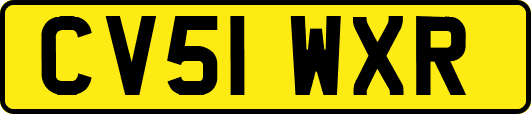 CV51 WXR